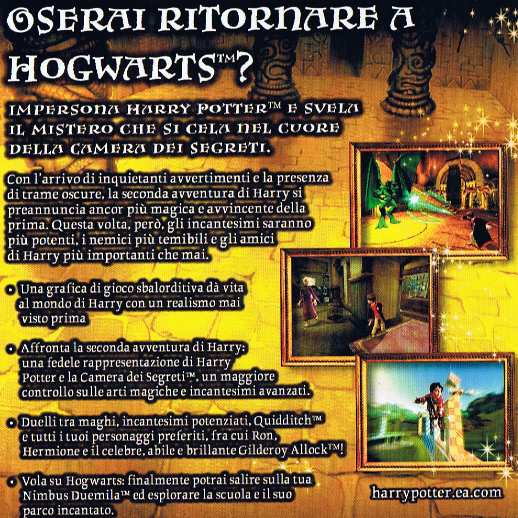 OSERAI RITORNARE A HOGWARTS™?

IMPERSONA HARRY POTTER™ E SVELA IL MISTERO CHE SI CELA NEL CUORE DELLA CAMERA DEI SEGRETI.

Con l'arrivo di inquietanti avvertimenti e la presenza di trame oscure, la seconda avventura di Harry si preannuncia ancor più magica e avvincente della prima. Questa volta, però, gli incantesimi saranno più potenti, i nemici più temibili e gli amici di Harry più importanti che mai.

• Una grafica di gioco sbalorditiva dà vita al mondo di Harry con un realismo mai visto prima

• Affronta la seconda avventura di Harry: una fedele rappresentazione di Harry Potter e la Camera dei Segreti™, un maggiore controllo sulle arti magiche e incantesimi avanzati.

• Duelli tra maghi, incantesimi potenziati, Quidditch™ e tutti i tuoi personaggi preferiti, fra cui Ron, Hermione e il celebre, abile e brillante Gilderoy Allock™!

• Vola su Hogwarts: finalmente potrai salire sulla tua Nimbus Duemila™ ed esplorare la scuola e il suo parco incantato.

harrypotter.ea.com